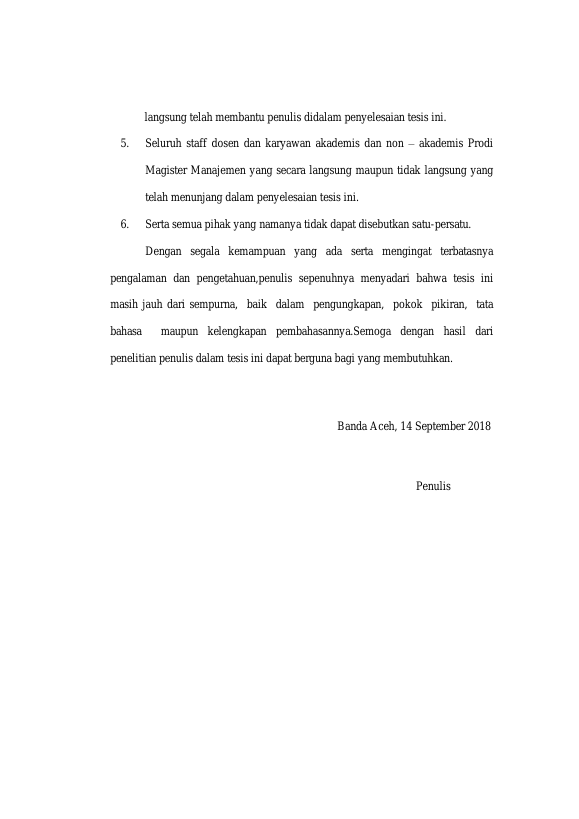 langsung telah membantu penulis didalam penyelesaian tesis ini.

5. Seluruh staff dosen dan karyawan akademis dan non – akademis Prodi Magister Manajemen yang secara langsung maupun tidak langsung yang telah menunjang dalam penyelesaian tesis ini.

6. Serta semua pihak yang namanya tidak dapat disebutkan satu-persatu.

Dengan segala kemampuan yang ada serta mengingat terbatasnya pengalaman dan pengetahuan,penulis sepenuhnya menyadari bahwa tesis ini masih jauh dari sempurna, baik dalam pengungkapan, pokok pikiran, tata bahasa maupun kelengkapan pembahasannya.Semoga dengan hasil dari penelitian penulis dalam tesis ini dapat berguna bagi yang membutuhkan.

Banda Aceh, 14 September 2018

Penulis